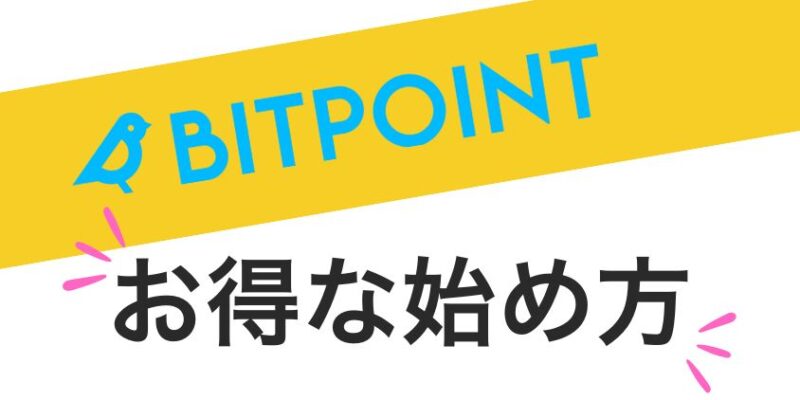 BITPOINT

お得な始め方